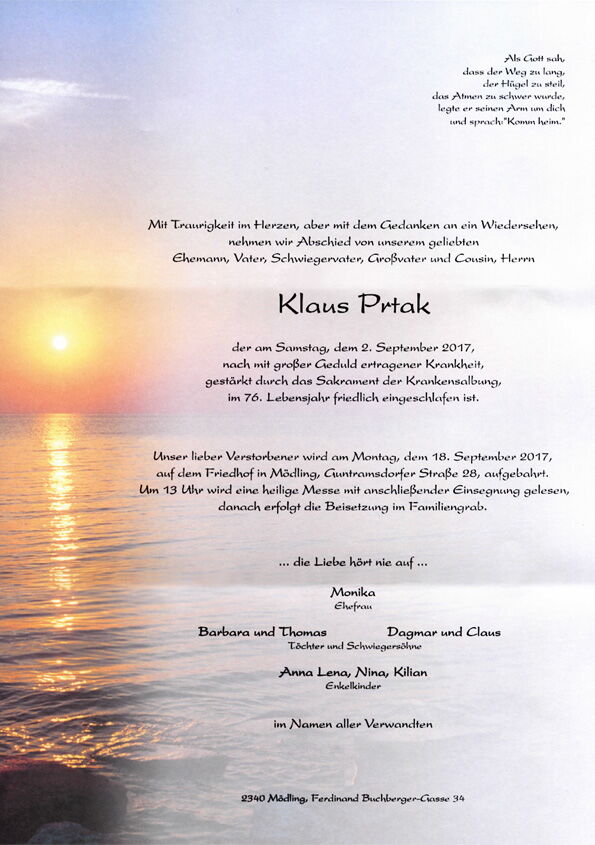 Als Gott sah,
dass der Weg zu lang,
der Hügel zu steil,
das Atmen zu schwer wurde,
legte er seinen Arm um dich
und sprach:"Komm heim."

Mit Traurigkeit im Herzen, aber mit dem Gedanken an ein Wiedersehen, nehmen wir Abschied von unserem geliebten Ehemann, Vater, Schwiegervater, Großvater und Cousin, Herrn

Klaus Prtak

der am Samstag, dem 2. September 2017, nach mit großer Geduld ertragener Krankheit, gestärkt durch das Sakrament der Krankensalbung, im 76. Lebensjahr friedlich eingeschlafen ist.

Unser lieber Verstorbener wird am Montag, dem 18. September 2017, auf dem Friedhof in Mödling, Guntramsdorfer Straße 28, aufgebahrt. Um 13 Uhr wird eine heilige Messe mit anschließender Einsegnung gelesen, danach erfolgt die Beisetzung im Familiengrab.

... die Liebe hört nie auf ...

Monika
Ehefrau

Barbara und Thomas Dagmar und Claus
Töchter und Schwiegersöhne

Anna Lena, Nina, Kilian
Enkelkinder

im Namen aller Verwandten

2340 Mödling, Ferdinand Buchberger-Gasse 34